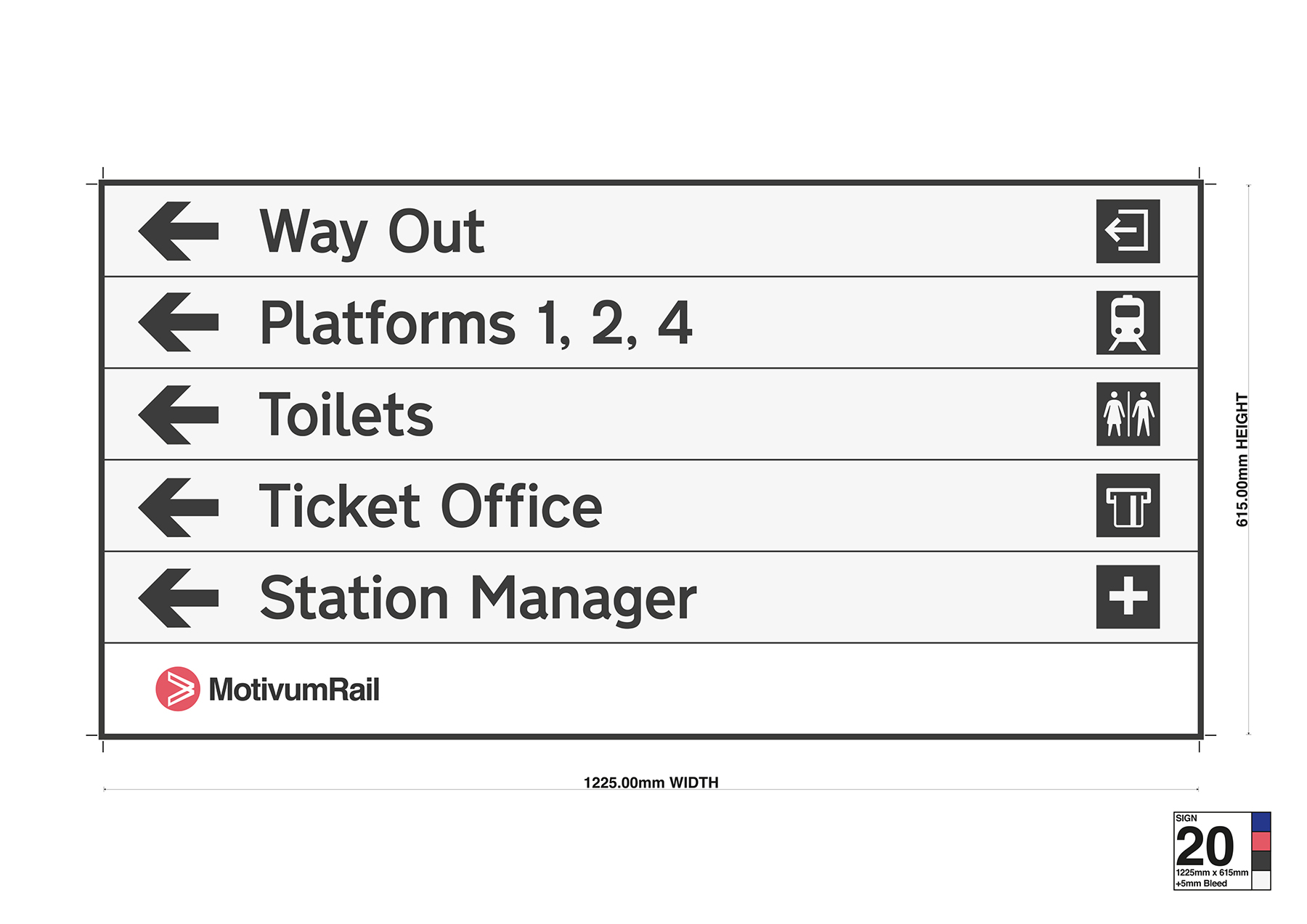 Way Out

Platforms 1, 2, 4

Toilets

Ticket Office

Station Manager

MotivumRail

615.00mm HEIGHT

1225.00mm WIDTH

SIGN
20
1225mm x 615mm
+5mm Bleed